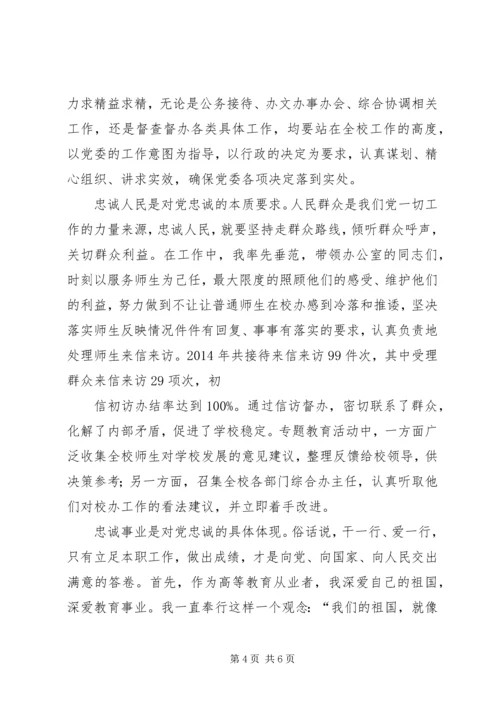 力求精益求精，无论是公务接待、办文办事办会、综合协调相关工作，还是督查督办各类具体工作，均要站在全校工作的高度，以党委的工作意图为指导，以行政的决定为要求，认真谋划、精心组织、讲求实效，确保党委各项决定落到实处。

忠诚人民是对党忠诚的本质要求。人民群众是我们党一切工作的力量来源，忠诚人民，就要坚持走群众路线，倾听群众呼声，关切群众利益。在工作中，我率先垂范，带领办公室的同志们，时刻以服务师生为己任，最大限度的照顾他们的感受、维护他们的利益，努力做到不让让普通师生在校办感到冷落和推诿，坚决落实师生反映情况件件有回复、事事有落实的要求，认真负责地处理师生来信来访。2014 年共接待来信来访 99 件次，其中受理群众来信来访 29 项次，初

信初访办结率达到 100%。通过信访督办，密切联系了群众，化解了内部矛盾，促进了学校稳定。专题教育活动中，一方面广泛收集全校师生对学校发展的意见建议，整理反馈给校领导，供决策参考；另一方面，召集全校各部门综合办主任，认真听取他们对校办工作的看法建议，并立即着手改进。

忠诚事业是对党忠诚的具体体现。俗话说，干一行、爱一行，只有立足本职工作，做出成绩，才是向党、向国家、向人民交出满意的答卷。首先，作为高等教育从业者，我深爱自己的祖国，深爱教育事业。我一直奉行这样一个观念：“我们的祖国，就像

第 4 页 共 6 页